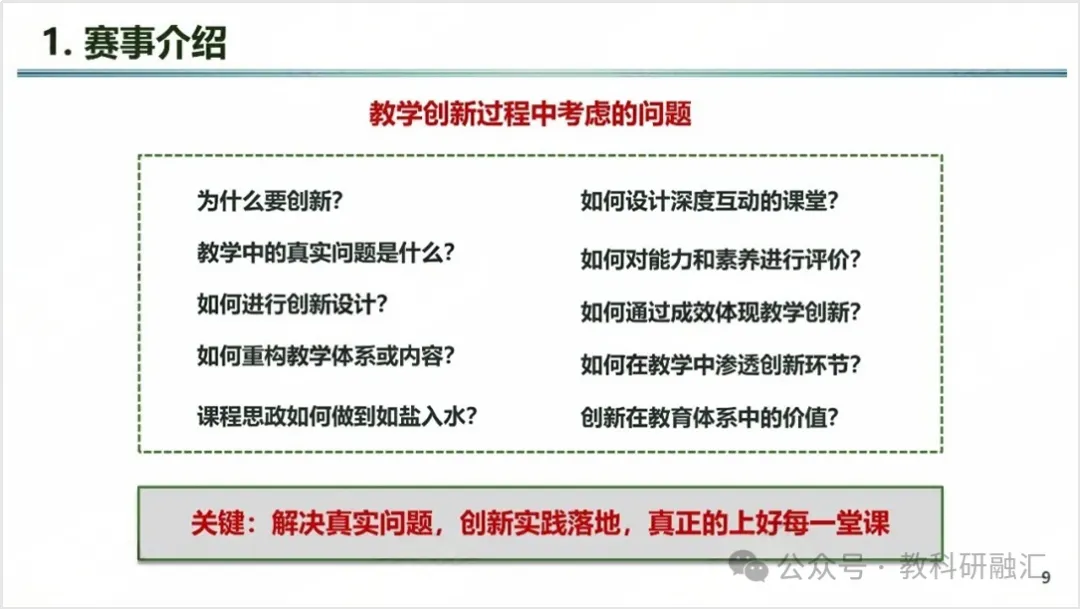 1. 赛事介绍

教学创新过程中考虑的问题

为什么要创新？

教学中的真实问题是什么？

如何进行创新设计？

如何重构教学体系或内容？

课程思政如何做到如盐入水？

如何设计深度互动的课堂？

如何对能力和素养进行评价？

如何通过成效体现教学创新？

如何在教学中渗透创新环节？

创新在教育体系中的价值？

关键：解决真实问题，创新实践落地，真正的上好每一堂课

公众号 · 教科研融汇

9